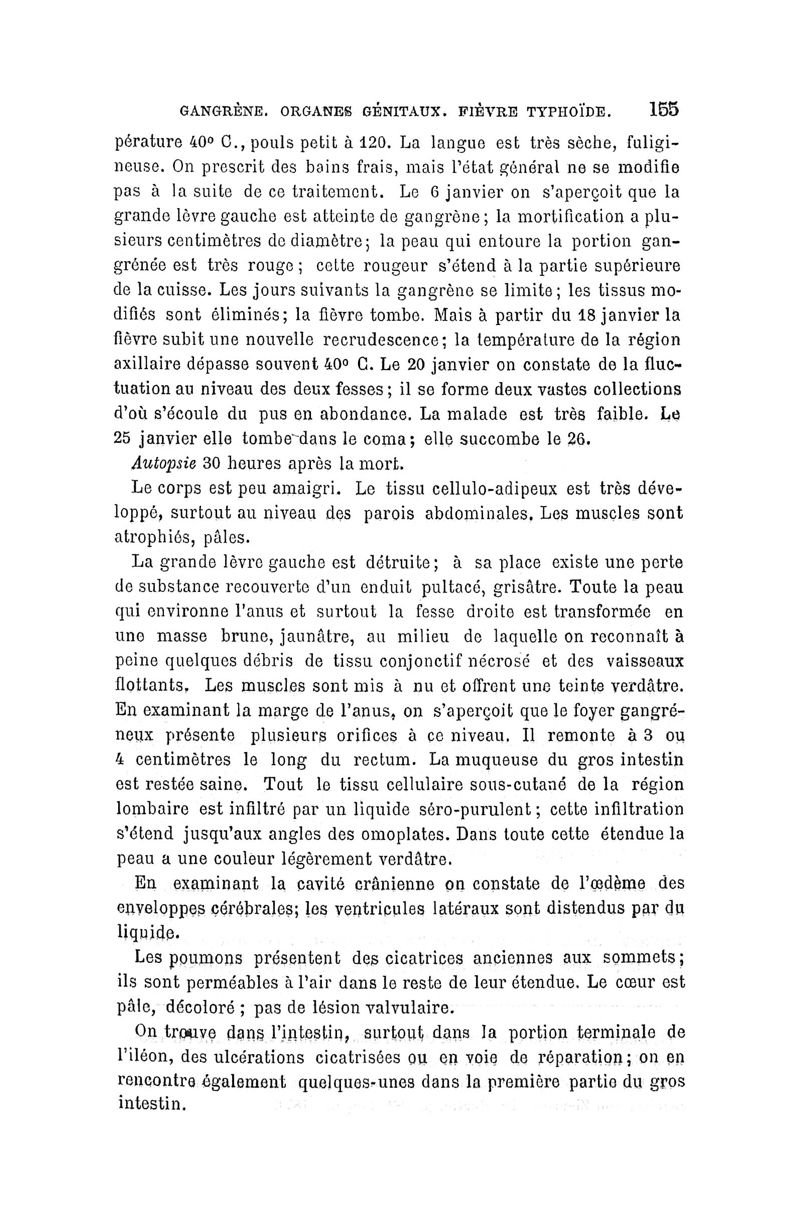 GANGRÈNE. ORGANES GÉNITAUX. FIÈVRE TYPHOÏDE. 155

pérature 40° C., pouls petit à 120. La langue est très sèche, fuligineuse. On prescrit des bains frais, mais l'état général ne se modifie pas à la suite de ce traitement. Le 6 janvier on s'aperçoit que la grande lèvre gauche est atteinte de gangrène; la mortification a plusieurs centimètres de diamètre; la peau qui entoure la portion gangrénée est très rouge; cette rougeur s'étend à la partie supérieure de la cuisse. Les jours suivants la gangrène se limite; les tissus modifiés sont éliminés; la fièvre tombe. Mais à partir du 18 janvier la fièvre subit une nouvelle recrudescence; la température de la région axillaire dépasse souvent 40° C. Le 20 janvier on constate de la fluctuation au niveau des deux fesses; il se forme deux vastes collections d'où s'écoule du pus en abondance. La malade est très faible. Le 25 janvier elle tombe dans le coma; elle succombe le 26.

Autopsie 30 heures après la mort.

Le corps est peu amaigri. Le tissu cellulo-adipeux est très développé, surtout au niveau des parois abdominales. Les muscles sont atrophiés, pâles.

La grande lèvre gauche est détruite; à sa place existe une perte de substance recouverte d'un enduit pultacé, grisâtre. Toute la peau qui environne l'anus et surtout la fesse droite est transformée en une masse brune, jaunâtre, au milieu de laquelle on reconnaît à peine quelques débris de tissu conjonctif nécrosé et des vaisseaux flottants. Les muscles sont mis à nu et offrent une teinte verdâtre. En examinant la marge de l'anus, on s'aperçoit que le foyer gangréneux présente plusieurs orifices à ce niveau. Il remonte à 3 ou 4 centimètres le long du rectum. La muqueuse du gros intestin est restée saine. Tout le tissu cellulaire sous-cutané de la région lombaire est infiltré par un liquide séro-purulent; cette infiltration s'étend jusqu'aux angles des omoplates. Dans toute cette étendue la peau a une couleur légèrement verdâtre.

En examinant la cavité crânienne on constate de l'œdème des enveloppes cérébrales; les ventricules latéraux sont distendus par du liquide.

Les poumons présentent des cicatrices anciennes aux sommets; ils sont perméables à l'air dans le reste de leur étendue. Le cœur est pâle, décoloré; pas de lésion valvulaire.

On trouve dans l'intestin, surtout dans la portion terminale de l'iléon, des ulcérations cicatrisées ou en voie de réparation; on en rencontre également quelques-unes dans la première partie du gros intestin.